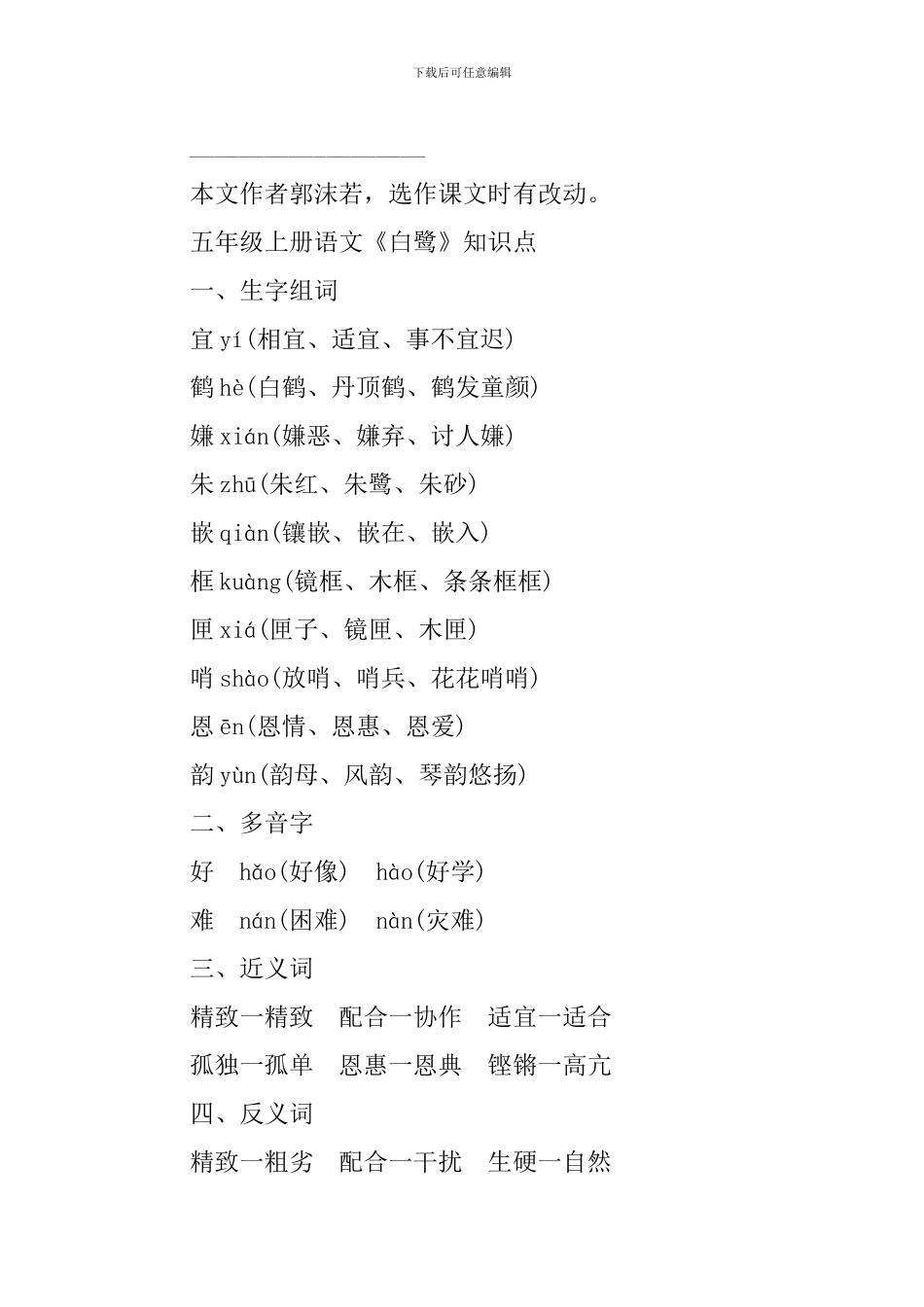 下载后可任意编辑

本文作者郭沫若，选作课文时有改动。

五年级上册语文《白鹭》知识点

一、生字组词

宜 yí(相宜、适宜、事不宜迟)

鹤 hè(白鹤、丹顶鹤、鹤发童颜)

嫌 xián(嫌恶、嫌弃、讨人嫌)

朱 zhū(朱红、朱鹭、朱砂)

嵌 qiàn(镶嵌、嵌在、嵌入)

框 kuàng(镜框、木框、条条框框)

匣 xiá(匣子、镜匣、木匣)

哨 shào(放哨、哨兵、花花哨哨)

恩 ēn(恩情、恩惠、恩爱)

韵 yùn(韵母、风韵、琴韵悠扬)

二、多音字

好 hǎo(好像) hào(好学)

难 nán(困难) nàn(灾难)

三、近义词

精致一精致 配合一协作 适宜一适合

孤独一孤单 恩惠一恩典 铿锵一高亢

四、反义词

精致一粗劣 配合一干扰 生硬一自然